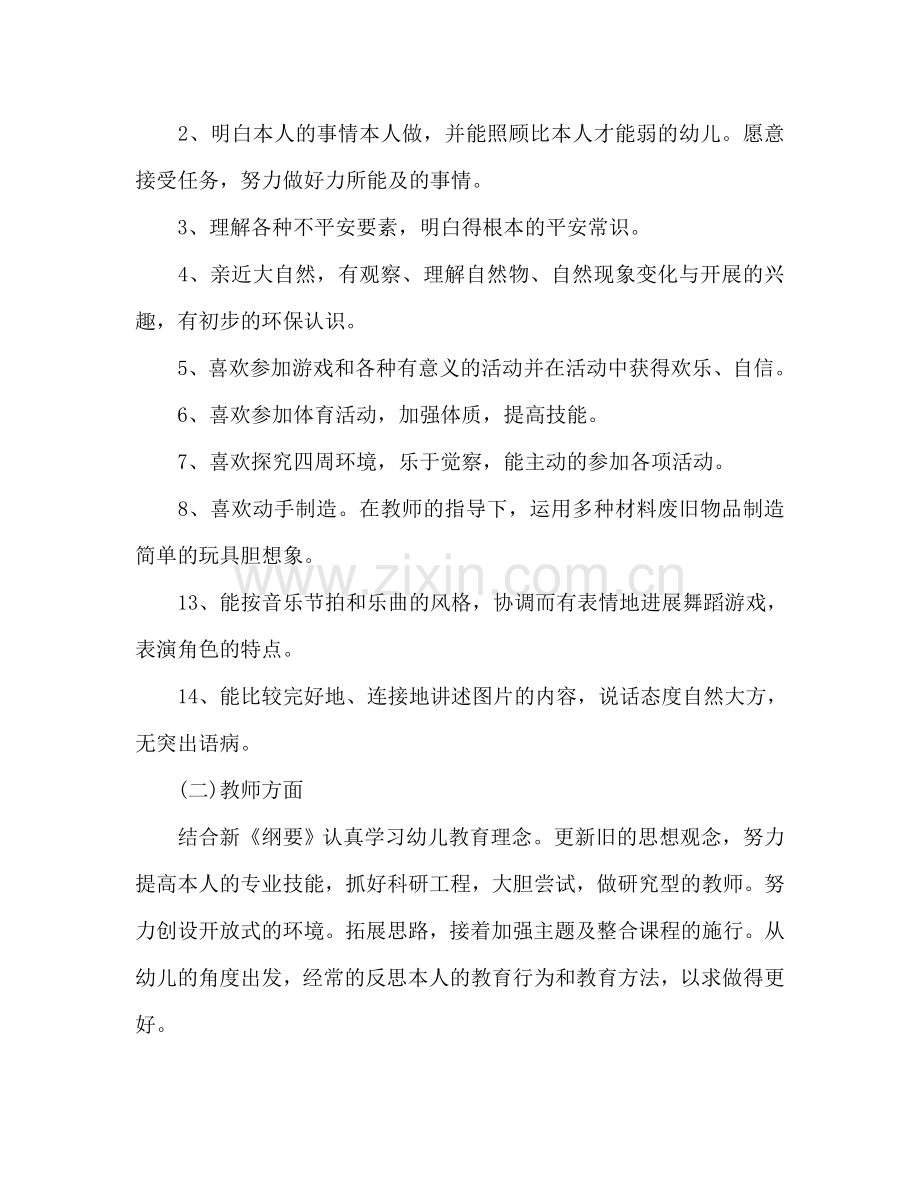 2、明白本人的事情本人做，并能照顾比本人才能弱的幼儿。愿意接受任务，努力做好力所能及的事情。

3、理解各种不平安要素，明白得根本的平安常识。

4、亲近大自然，有观察、理解自然物、自然现象变化与开展的兴趣，有初步的环保认识。

5、喜欢参加游戏和各种有意义的活动并在活动中获得欢乐、自信。

6、喜欢参加体育活动，加强体质，提高技能。

7、喜欢探究四周环境，乐于觉察，能主动的参加各项活动。

8、喜欢动手制造。在教师的指导下，运用多种材料废旧物品制造简单的玩具胆想象。

13、能按音乐节拍和乐曲的风格，协调而有表情地进展舞蹈游戏，表演角色的特点。

14、能比较完好地、连接地讲述图片的内容，说话态度自然大方，无突出语病。

(二)教师方面

结合新《纲要》认真学习幼儿教育理念。更新旧的思想观念，努力提高本人的专业技能，抓好科研工程，大胆尝试，做研究型的教师。努力创设开放式的环境。拓展思路，接着加强主题及整合课程的施行。从幼儿的角度出发，经常的反思本人的教育行为和教育方法，以求做得更好。

www.zixin.com.cn